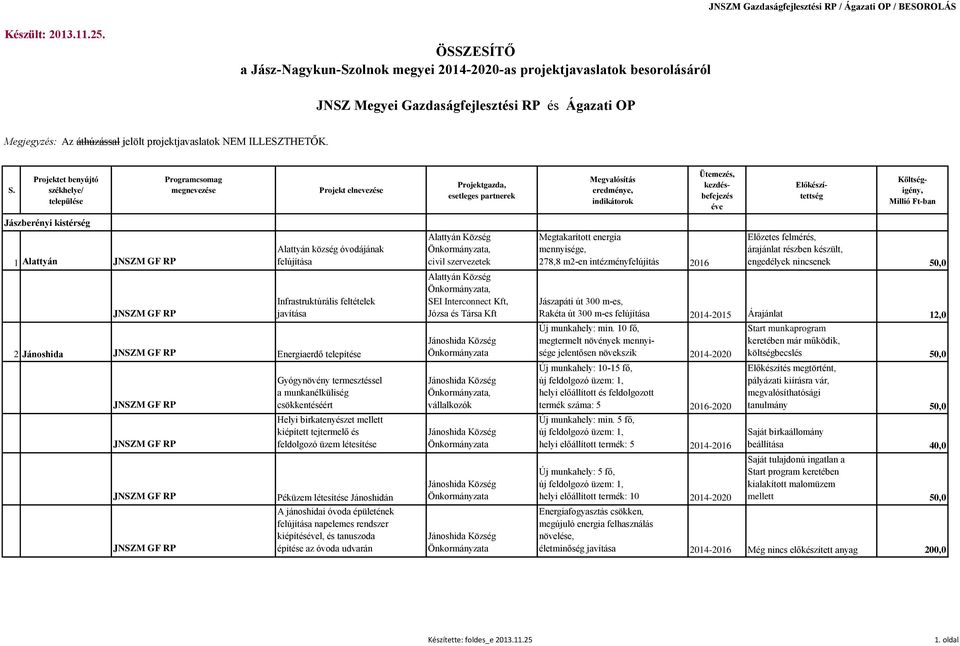 JNSZM Gazdaságfejlesztési RP / Ágazati OP / BESOROLÁS

Készült: 2013.11.25.

ÖSSZESÍTŐ
a Jász-Nagykun-Szolnok megyei 2014-2020-as projektjavaslatok besorolásáról

JNSZ Megyei Gazdaságfejlesztési RP és Ágazati OP

Megjegyzés: Az áthúzással jelölt projektjavaslatok NEM ILLESZTHETŐK.

| S. | Projektet benyújtó székhelye/ települése | Programcsomag megnevezése | Projekt elnevezése | Projektgazda, esetleges partnerek | Megvalósítás eredménye, indikátorok | Ütemezés, kezdés-befejezés éve | Előkészítettség | Költségigény, Millió Ft-ban |
|---|---|---|---|---|---|---|---|---|
| Jászberényi kistérség | | | | | | | | |
| 1 | Alattyán | JNSZM GF RP | Alattyán község óvodájának felújítása | Alattyán Község Önkormányzata, civil szervezetek | Megtakarított energia mennyisége, 278,8 m2-en intézményfelújítás | 2016 | Előzetes felmérés, árajánlat részben készült, engedélyek nincsenek | 50,0 |
| | | JNSZM GF RP | Infrastruktúrális feltételek javítása | Alattyán Község Önkormányzata, SEI Interconnect Kft, Józsa és Társa Kft | Jászapáti út 300 m-es, Rakéta út 300 m-es felújítása | 2014-2015 | Árajánlat | 12,0 |
| 2 | Jánoshida | JNSZM GF RP | Energiaerdő telepítése | Jánoshida Község Önkormányzata | Új munkahely: min. 10 fő, megtermelt növények mennyisége jelentősen növekszik | 2014-2020 | Start munkaprogram keretében már működik, költségbecslés | 50,0 |
| | | JNSZM GF RP | Gyógynövény termesztéssel a munkanélküliség csökkentéséért | Jánoshida Község Önkormányzata, vállalkozók | Új munkahely: 10-15 fő, új feldolgozó üzem: 1, helyi előállított és feldolgozott termék száma: 5 | 2016-2020 | Előkészítés megtörtént, pályázati kiírásra vár, megvalósíthatósági tanulmány | 50,0 |
| | | JNSZM GF RP | Helyi birkatenyészet mellett kiépített tejtermelő és feldolgozó üzem létesítése | Jánoshida Község Önkormányzata | Új munkahely: min. 5 fő, új feldolgozó üzem: 1, helyi előállított termék: 5 | 2014-2016 | Saját birkaállomány beállítása | 40,0 |
| | | JNSZM GF RP | Péküzem létesítése Jánoshidán | Jánoshida Község Önkormányzata | Új munkahely: 5 fő, új feldolgozó üzem: 1, helyi előállított termék: 10 | 2014-2020 | Saját tulajdonú ingatlan a Start program keretében kialakított malomüzem mellett | 50,0 |
| | | JNSZM GF RP | A jánoshidai óvoda épületének felújítása napelemes rendszer kiépítésével, és tanuszoda építése az óvoda udvarán | Jánoshida Község Önkormányzata | Energiafogyasztás csökken, megújuló energia felhasználás növelése, életminőség javítása | 2014-2016 | Még nincs előkészített anyag | 200,0 |

Készítette: foldes_e 2013.11.25

1. oldal